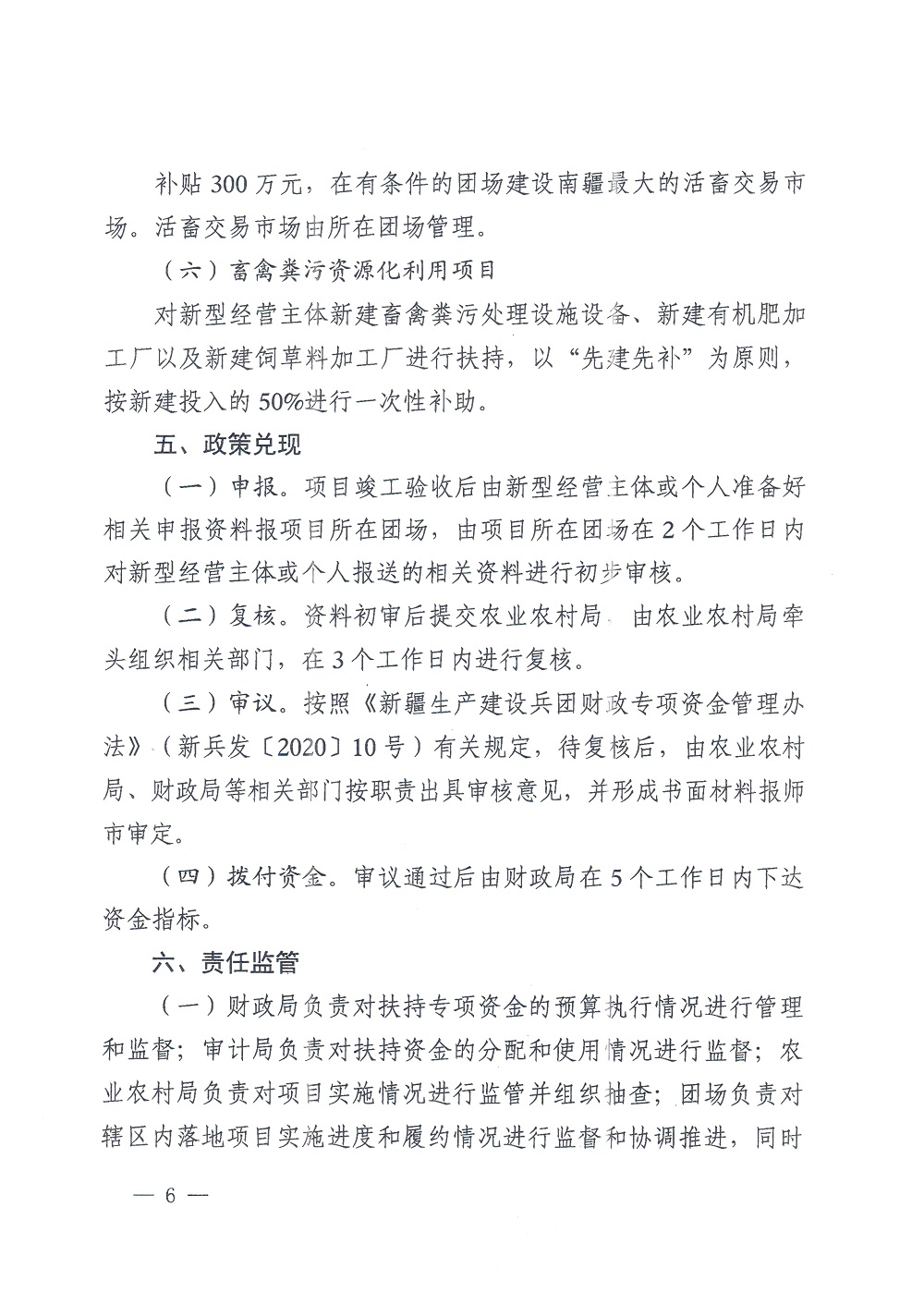 补贴 300 万元，在有条件的团场建设南疆最大的活畜交易市场。活畜交易市场由所在团场管理。

（六）畜禽粪污资源化利用项目

对新型经营主体新建畜禽粪污处理设施设备、新建有机肥加工厂以及新建饲草料加工厂进行扶持，以“先建先补”为原则，按新建投入的 50%进行一次性补助。

五、政策兑现

（一）申报。项目竣工验收后由新型经营主体或个人准备好相关申报资料报项目所在团场，由项目所在团场在 2 个工作日内对新型经营主体或个人报送的相关资料进行初步审核。

（二）复核。资料初审后提交农业农村局，由农业农村局牵头组织相关部门，在 3 个工作日内进行复核。

（三）审议。按照《新疆生产建设兵团财政专项资金管理办法》（新兵发〔2020〕10 号）有关规定，待复核后，由农业农村局、财政局等相关部门按职责出具审核意见，并形成书面材料报师市审定。

（四）拨付资金。审议通过后由财政局在 5 个工作日内下达资金指标。

六、责任监管

（一）财政局负责对扶持专项资金的预算执行情况进行管理和监督；审计局负责对扶持资金的分配和使用情况进行监督；农业农村局负责对项目实施情况进行监管并组织抽查；团场负责对辖区内落地项目实施进度和履约情况进行监督和协调推进，同时

— 6 —